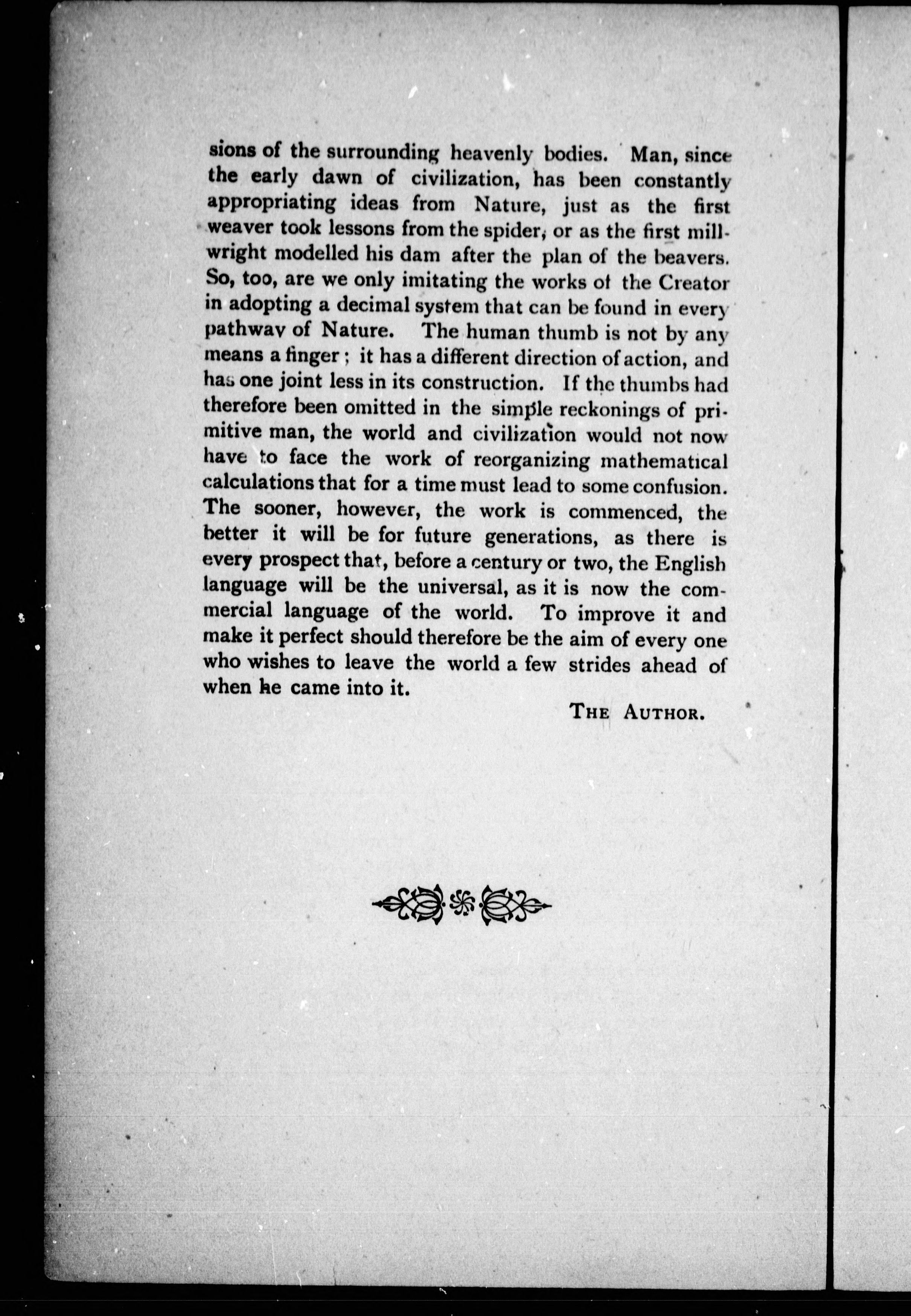 sions of the surrounding heavenly bodies. Man, since the early dawn of civilization, has been constantly appropriating ideas from Nature, just as the first weaver took lessons from the spider, or as the first millwright modelled his dam after the plan of the beavers. So, too, are we only imitating the works of the Creator in adopting a decimal system that can be found in every pathway of Nature. The human thumb is not by any means a finger; it has a different direction of action, and has one joint less in its construction. If the thumbs had therefore been omitted in the simple reckonings of primitive man, the world and civilization would not now have to face the work of reorganizing mathematical calculations that for a time must lead to some confusion. The sooner, however, the work is commenced, the better it will be for future generations, as there is every prospect that, before a century or two, the English language will be the universal, as it is now the commercial language of the world. To improve it and make it perfect should therefore be the aim of every one who wishes to leave the world a few strides ahead of when he came into it.

THE AUTHOR.